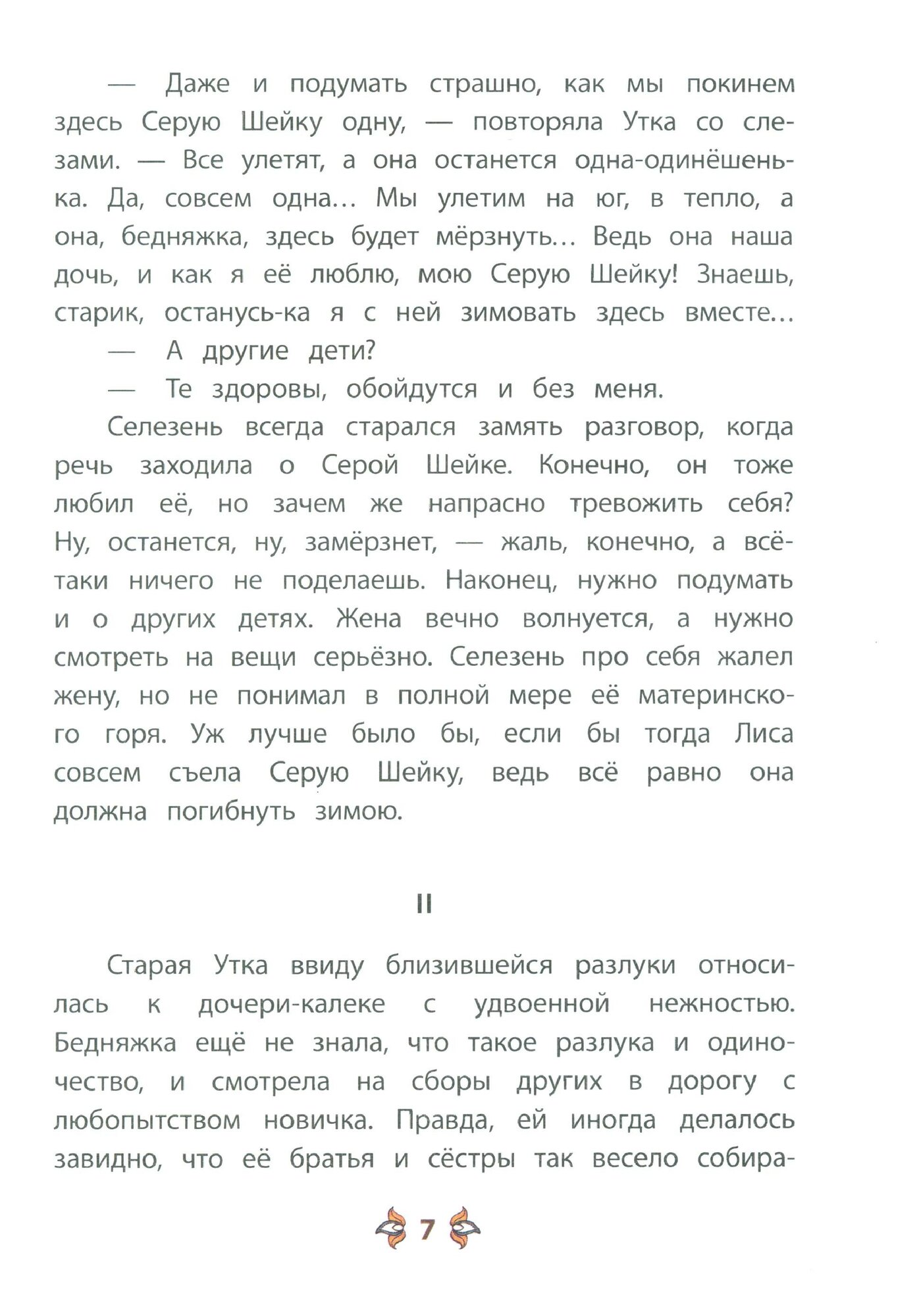 — Даже и подумать страшно, как мы покинем здесь Серую Шейку одну, — повторяла Утка со слезами. — Все улетят, а она останется одна-одинёшенька. Да, совсем одна… Мы улетим на юг, в тепло, а она, бедняжка, здесь будет мёрзнуть… Ведь она наша дочь, и как я её люблю, мою Серую Шейку! Знаешь, старик, останусь-ка я с ней зимовать здесь вместе…

— А другие дети?

— Те здоровы, обойдутся и без меня.

Селезень всегда старался замять разговор, когда речь заходила о Серой Шейке. Конечно, он тоже любил её, но зачем же напрасно тревожить себя? Ну, останется, ну, замёрзнет, — жаль, конечно, а всё-таки ничего не поделаешь. Наконец, нужно подумать и о других детях. Жена вечно волнуется, а нужно смотреть на вещи серьёзно. Селезень про себя жалел жену, но не понимал в полной мере её материнского горя. Уж лучше было бы, если бы тогда Лиса совсем съела Серую Шейку, ведь всё равно она должна погибнуть зимою.

II

Старая Утка ввиду близившейся разлуки относилась к дочери-калеке с удвоенной нежностью. Бедняжка ещё не знала, что такое разлука и одиночество, и смотрела на сборы других в дорогу с любопытством новичка. Правда, ей иногда делалось завидно, что её братья и сёстры так весело собира-

7